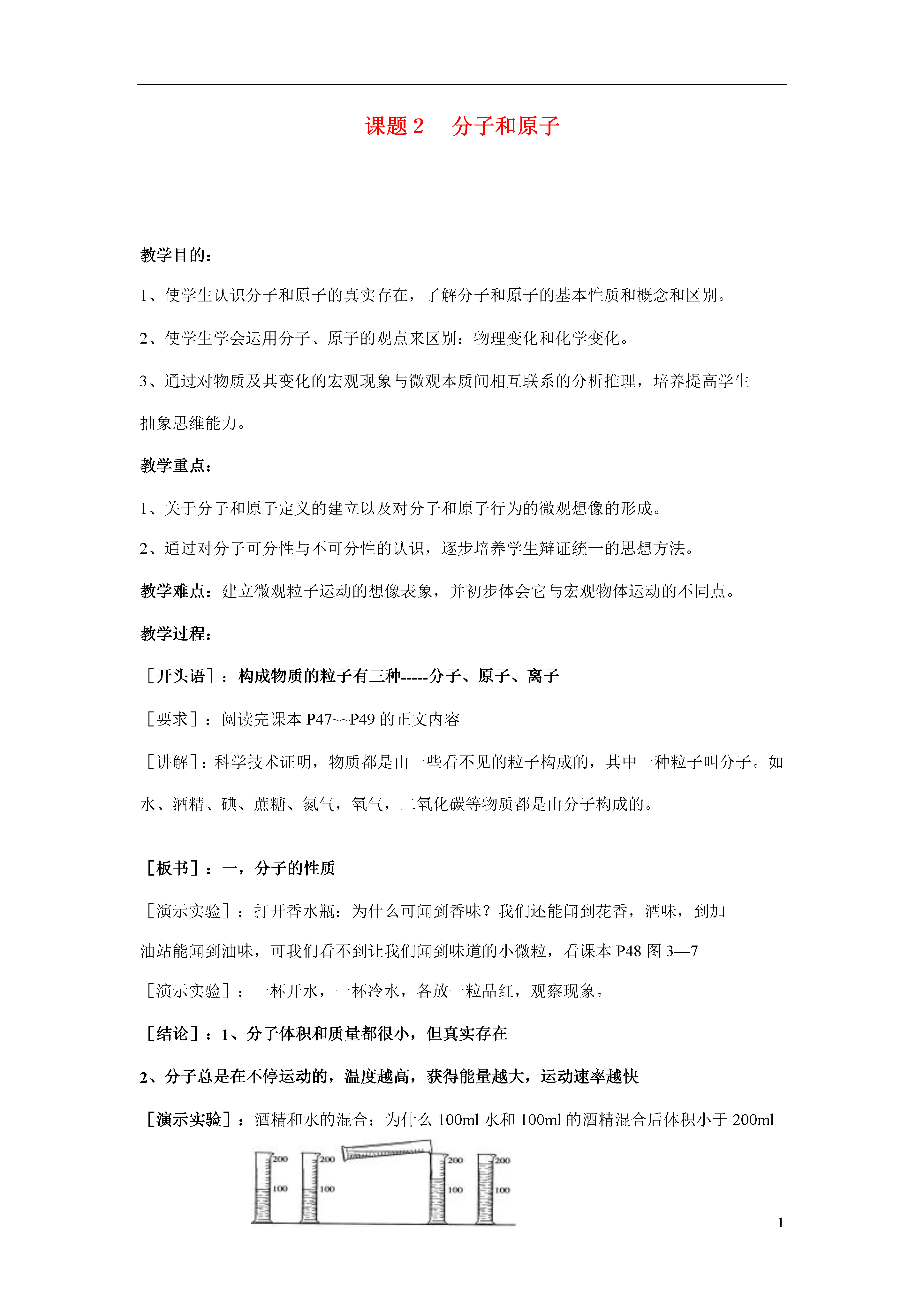 课题 2　分子和原子

教学目的：

1、使学生认识分子和原子的真实存在，了解分子和原子的基本性质和概念和区别。

2、使学生学会运用分子、原子的观点来区别：物理变化和化学变化。

3、通过对物质及其变化的宏观现象与微观本质间相互联系的分析推理，培养提高学生抽象思维能力。

教学重点：

1、关于分子和原子定义的建立以及对分子和原子行为的微观想像的形成。

2、通过对分子可分性与不可分性的认识，逐步培养学生辩证统一的思想方法。

教学难点：建立微观粒子运动的想像表象，并初步体会它与宏观物体运动的不同点。

教学过程：

［开头语］：构成物质的粒子有三种-----分子、原子、离子

［要求］：阅读完课本 P47~~P49 的正文内容

［讲解］：科学技术证明，物质都是由一些看不见的粒子构成的，其中一种粒子叫分子。如水、酒精、碘、蔗糖、氮气，氧气，二氧化碳等物质都是由分子构成的。

［板书］：一，分子的性质

［演示实验］：打开香水瓶：为什么可闻到香味？我们还能闻到花香，酒味，到加油站能闻到油味，可我们看不到让我们闻到味道的小微粒，看课本 P48 图 3—7

［演示实验］：一杯开水，一杯冷水，各放一粒品红，观察现象。

［结论］：1、分子体积和质量都很小，但真实存在

2、分子总是在不停运动的，温度越高，获得能量越大，运动速率越快

［演示实验］：酒精和水的混合：为什么 100ml 水和 100ml 的酒精混合后体积小于 200ml

200
100
200
100
200
100
200
100

1